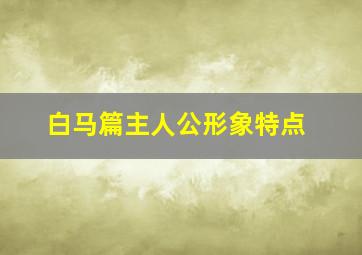 白马篇主人公形象特点